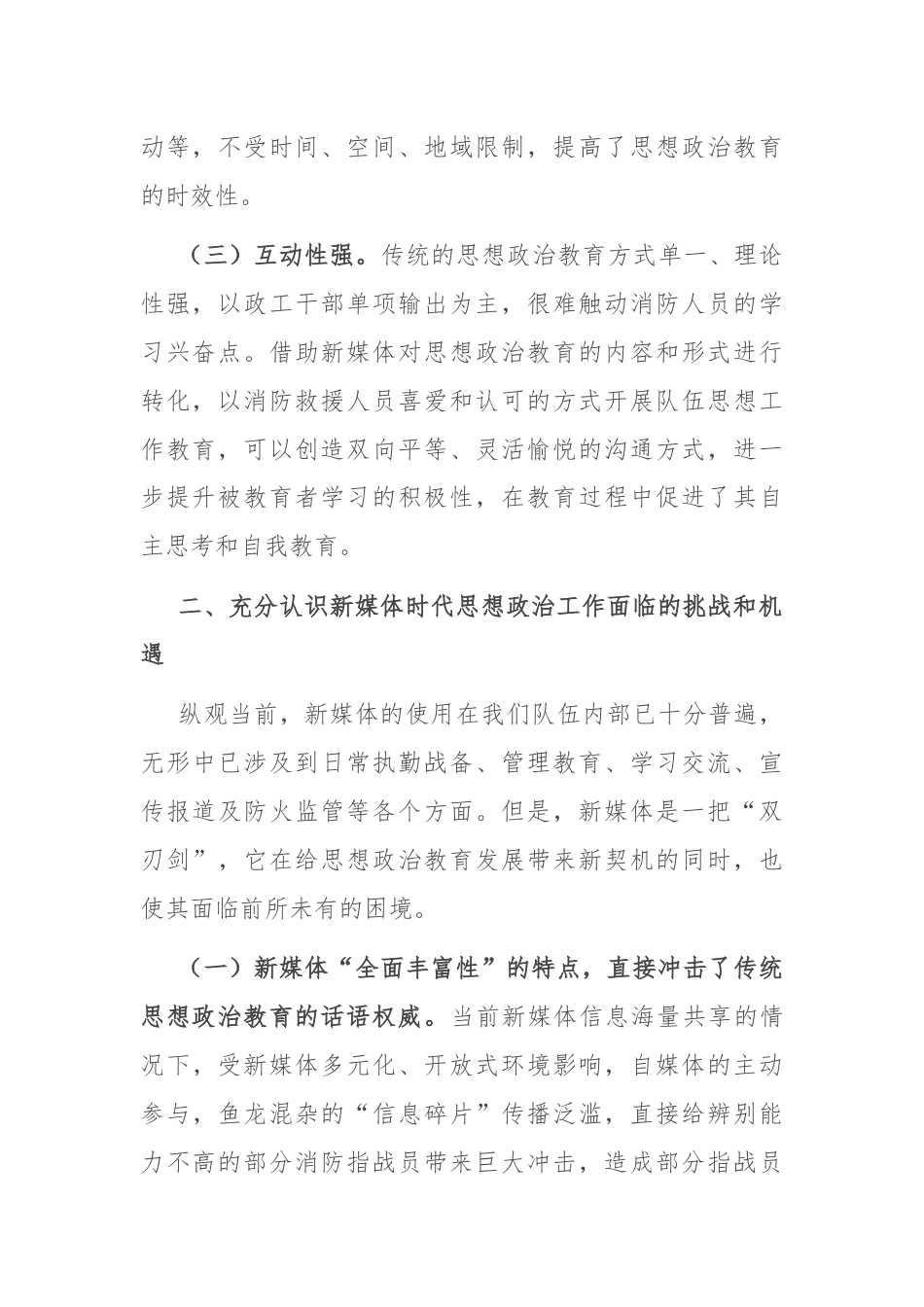 动等，不受时间、空间、地域限制，提高了思想政治教育的时效性。

（三）互动性强。传统的思想政治教育方式单一、理论性强，以政工干部单项输出为主，很难触动消防人员的学习兴奋点。借助新媒体对思想政治教育的内容和形式进行转化，以消防救援人员喜爱和认可的方式开展队伍思想工作教育，可以创造双向平等、灵活愉悦的沟通方式，进一步提升被教育者学习的积极性，在教育过程中促进了其自主思考和自我教育。

二、充分认识新媒体时代思想政治工作面临的挑战和机遇

纵观当前，新媒体的使用在我们队伍内部已十分普遍，无形中已涉及到日常执勤战备、管理教育、学习交流、宣传报道及防火监管等各个方面。但是，新媒体是一把“双刃剑”，它在给思想政治教育发展带来新契机的同时，也使其面临前所未有的困境。

（一）新媒体“全面丰富性”的特点，直接冲击了传统思想政治教育的话语权威。当前新媒体信息海量共享的情况下，受新媒体多元化、开放式环境影响，自媒体的主动参与，鱼龙混杂的“信息碎片”传播泛滥，直接给辨别能力不高的部分消防指战员带来巨大冲击，造成部分指战员